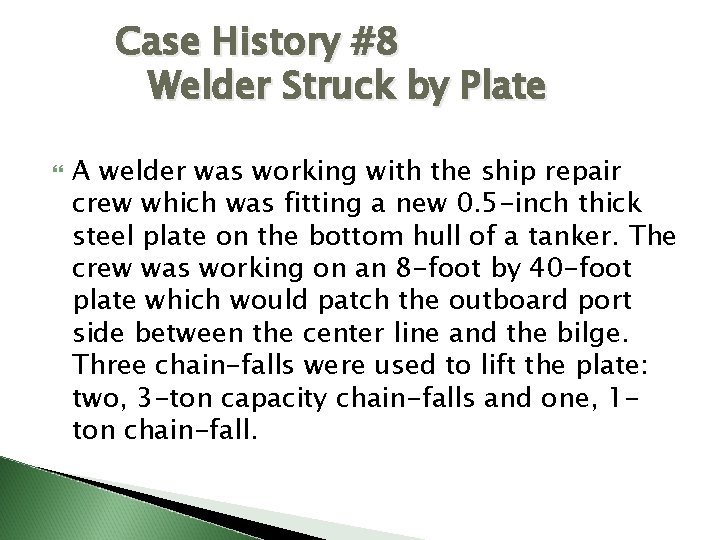 Case History #8
Welder Struck by Plate

A welder was working with the ship repair crew which was fitting a new 0.5-inch thick steel plate on the bottom hull of a tanker. The crew was working on an 8-foot by 40-foot plate which would patch the outboard port side between the center line and the bilge. Three chain-falls were used to lift the plate: two, 3-ton capacity chain-falls and one, 1-ton chain-fall.